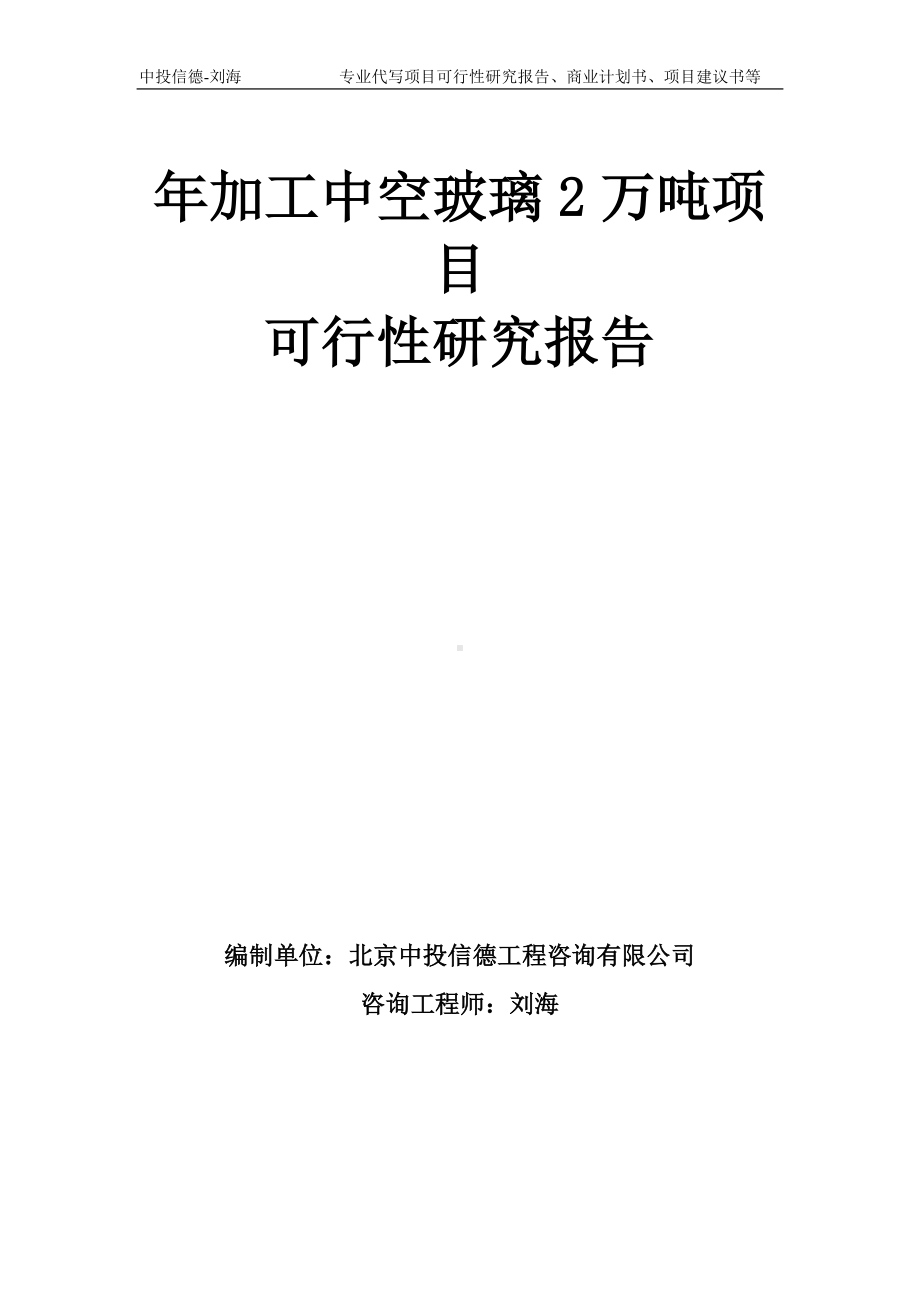 中投信德-刘海　专业代写项目可行性研究报告、商业计划书、项目建议书等

年加工中空玻璃 2 万吨项目
可行性研究报告

编制单位：北京中投信德工程咨询有限公司
咨询工程师：刘海